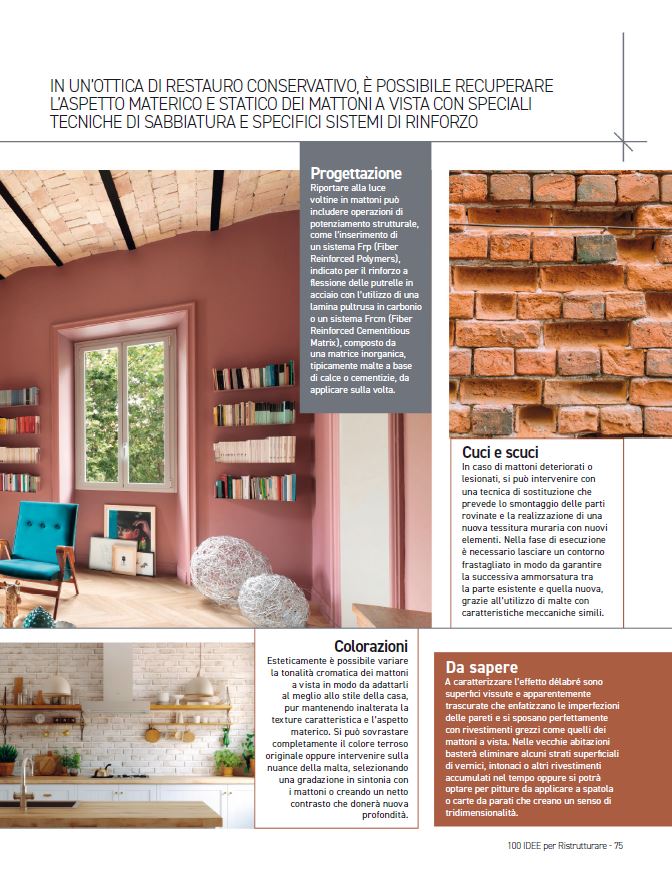 IN UN'OTTICA DI RESTAURO CONSERVATIVO, È POSSIBILE RECUPERARE L'ASPETTO MATERICO E STATICO DEI MATTONI A VISTA CON SPECIALI TECNICHE DI SABBIATURA E SPECIFICI SISTEMI DI RINFORZO

Progettazione
Riportare alla luce voltine in mattoni può includere operazioni di potenziamento strutturale, come l'inserimento di un sistema Frp (Fiber Reinforced Polymers), indicato per il rinforzo a flessione delle putrelle in acciaio con l'utilizzo di una lamina pultrusa in carbonio o un sistema Frcm (Fiber Reinforced Cementitious Matrix), composto da una matrice inorganica, tipicamente malte a base di calce o cementizie, da applicare sulla volta.

Cuci e scuci
In caso di mattoni deteriorati o lesionati, si può intervenire con una tecnica di sostituzione che prevede lo smontaggio delle parti rovinate e la realizzazione di una nuova tessitura muraria con nuovi elementi. Nella fase di esecuzione è necessario lasciare un contorno frastagliato in modo da garantire la successiva ammorsatura tra la parte esistente e quella nuova, grazie all'utilizzo di malte con caratteristiche meccaniche simili.

Colorazioni
Esteticamente è possibile variare la tonalità cromatica dei mattoni a vista in modo da adattarli al meglio allo stile della casa, pur mantenendo inalterata la texture caratteristica e l'aspetto materico. Si può sovrastare completamente il colore terroso originale oppure intervenire sulla nuance della malta, selezionando una gradazione in sintonia con i mattoni o creando un netto contrasto che donerà nuova profondità.

Da sapere
A caratterizzare l'effetto délabré sono superfici vissute e apparentemente trascurate che enfatizzano le imperfezioni delle pareti e si sposano perfettamente con rivestimenti grezzi come quelli dei mattoni a vista. Nelle vecchie abitazioni basterà eliminare alcuni strati superficiali di vernici, intonaci o altri rivestimenti accumulati nel tempo oppure si potrà optare per pitture da applicare a spatola o carte da parati che creano un senso di tridimensionalità.

100 IDEE per Ristrutturare - 75